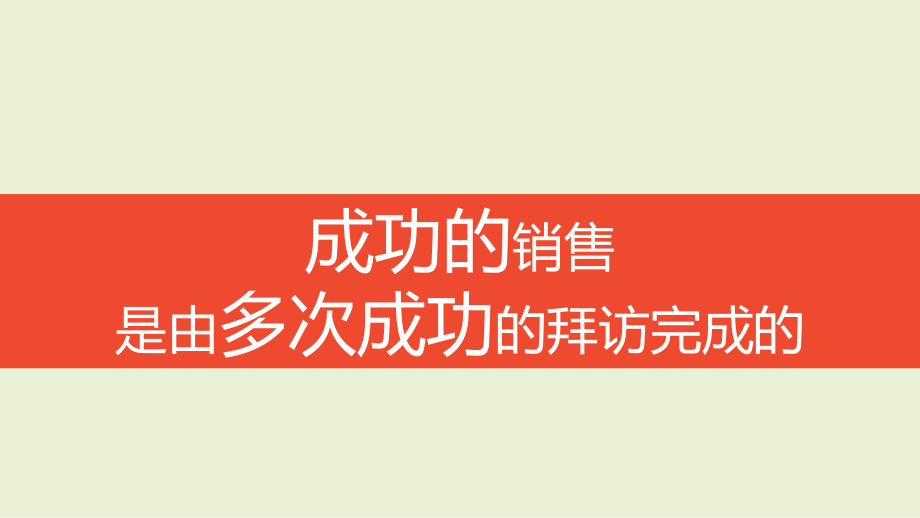 成功的销售
是由多次成功的拜访完成的